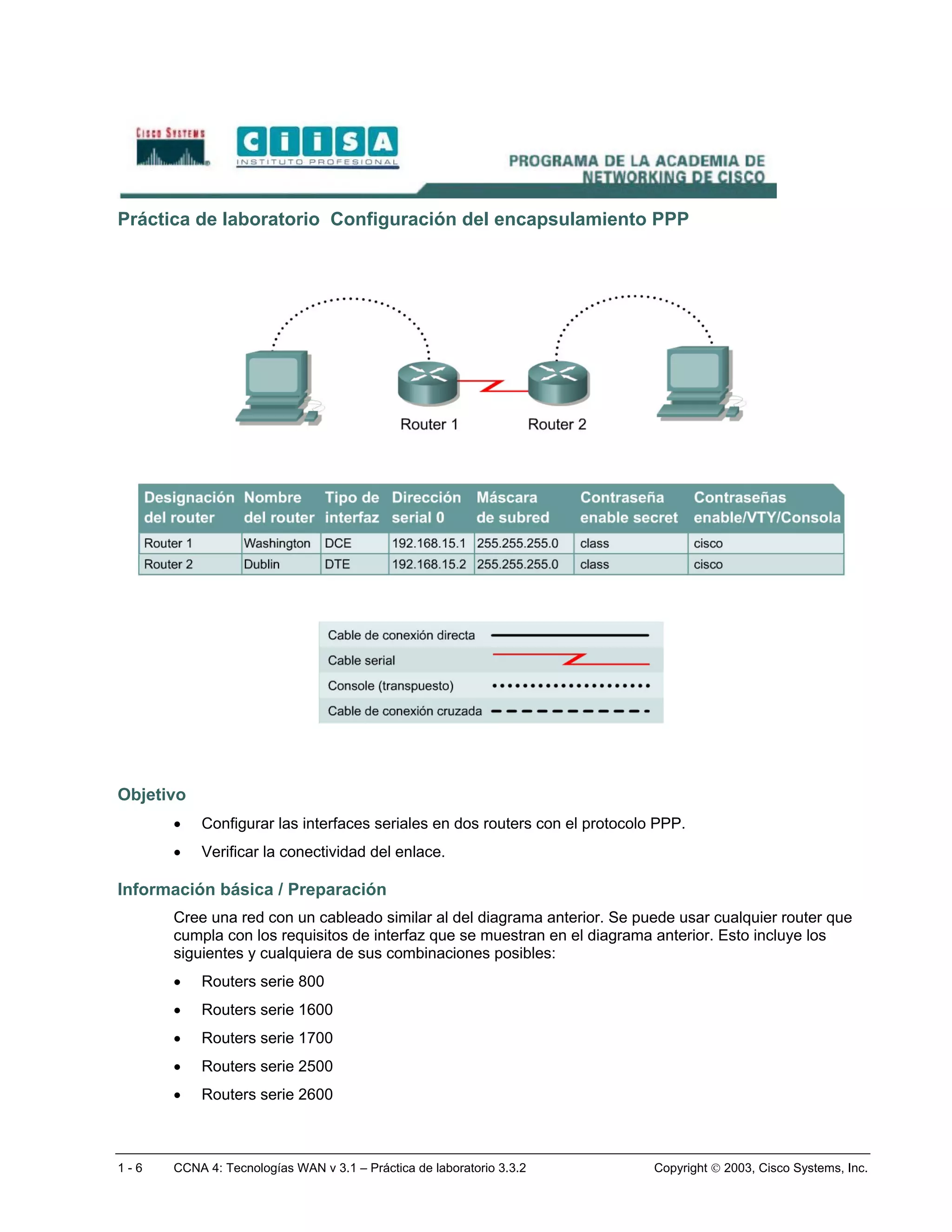 CISCO SYSTEMS

CIISA
INSTITUTO PROFESIONAL

PROGRAMA DE LA ACADEMIA DE NETWORKING DE CISCO

Práctica de laboratorio  Configuración del encapsulamiento PPP

Router 1

Router 2

| Designación del router | Nombre del router | Tipo de interfaz | Dirección serial 0 | Máscara de subred | Contraseña enable secret | Contraseñas enable/VTY/Consola |
|---|---|---|---|---|---|---|
| Router 1 | Washington | DCE | 192.168.15.1 | 255.255.255.0 | class | cisco |
| Router 2 | Dublin | DTE | 192.168.15.2 | 255.255.255.0 | class | cisco |

Cable de conexión directa
Cable serial
Console (transpuesto)
Cable de conexión cruzada

Objetivo

• Configurar las interfaces seriales en dos routers con el protocolo PPP.
• Verificar la conectividad del enlace.

Información básica / Preparación

Cree una red con un cableado similar al del diagrama anterior. Se puede usar cualquier router que cumpla con los requisitos de interfaz que se muestran en el diagrama anterior. Esto incluye los siguientes y cualquiera de sus combinaciones posibles:

• Routers serie 800
• Routers serie 1600
• Routers serie 1700
• Routers serie 2500
• Routers serie 2600

1 - 6    CCNA 4: Tecnologías WAN v 3.1 – Práctica de laboratorio 3.3.2    Copyright © 2003, Cisco Systems, Inc.